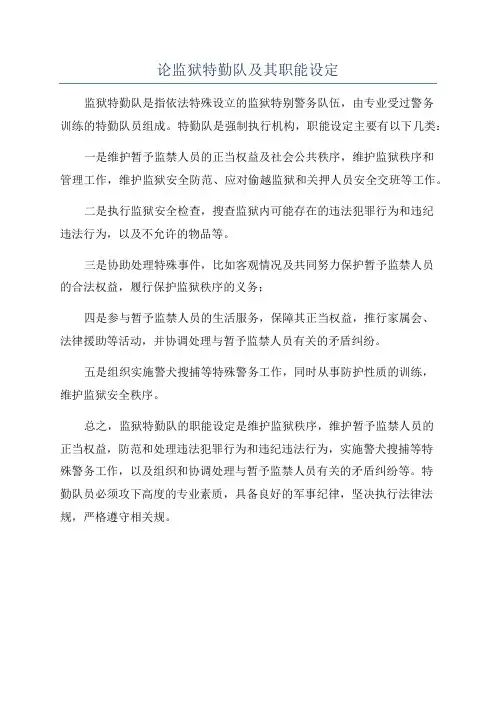 论监狱特勤队及其职能设定

监狱特勤队是指依法特殊设立的监狱特别警务队伍，由专业受过警务训练的特勤队员组成。特勤队是强制执行机构，职能设定主要有以下几类：

一是维护暂予监禁人员的正当权益及社会公共秩序，维护监狱秩序和管理工作，维护监狱安全防范、应对偷越监狱和关押人员安全交班等工作。

二是执行监狱安全检查，搜查监狱内可能存在的违法犯罪行为和违纪违法行为，以及不允许的物品等。

三是协助处理特殊事件，比如客观情况及共同努力保护暂予监禁人员的合法权益，履行保护监狱秩序的义务；

四是参与暂予监禁人员的生活服务，保障其正当权益，推行家属会、法律援助等活动，并协调处理与暂予监禁人员有关的矛盾纠纷。

五是组织实施警犬搜捕等特殊警务工作，同时从事防护性质的训练，维护监狱安全秩序。

总之，监狱特勤队的职能设定是维护监狱秩序，维护暂予监禁人员的正当权益，防范和处理违法犯罪行为和违纪违法行为，实施警犬搜捕等特殊警务工作，以及组织和协调处理与暂予监禁人员有关的矛盾纠纷等。特勤队员必须攻下高度的专业素质，具备良好的军事纪律，坚决执行法律法规，严格遵守相关规。